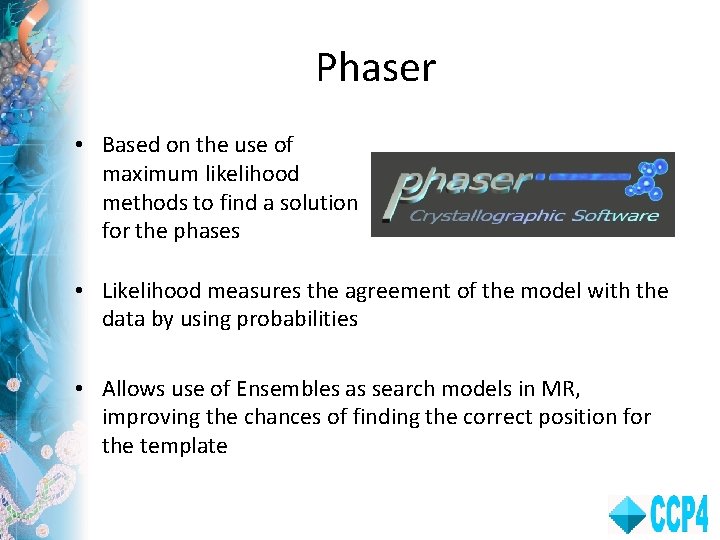 Phaser

• Based on the use of maximum likelihood methods to find a solution for the phases

phaser
Crystallographic Software

• Likelihood measures the agreement of the model with the data by using probabilities

• Allows use of Ensembles as search models in MR, improving the chances of finding the correct position for the template

CCP4